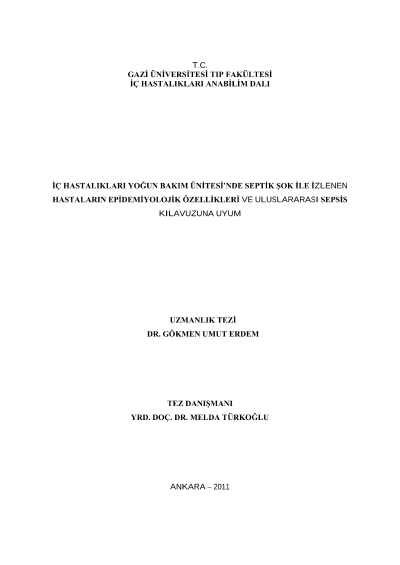 T.C.
GAZİ ÜNİVERSİTESİ TIP FAKÜLTESİ
İÇ HASTALIKLARI ANABİLİM DALI

İÇ HASTALIKLARI YOĞUN BAKIM ÜNİTESİ'NDE SEPTİK ŞOK İLE İZLENEN HASTALARIN EPİDEMİYOLOJİK ÖZELLİKLERİ VE ULUSLARARASI SEPSİS KILAVUZUNA UYUM

UZMANLIK TEZİ
DR. GÖKMEN UMUT ERDEM

TEZ DANIŞMANI
YRD. DOÇ. DR. MELDA TÜRKOĞLU

ANKARA – 2011